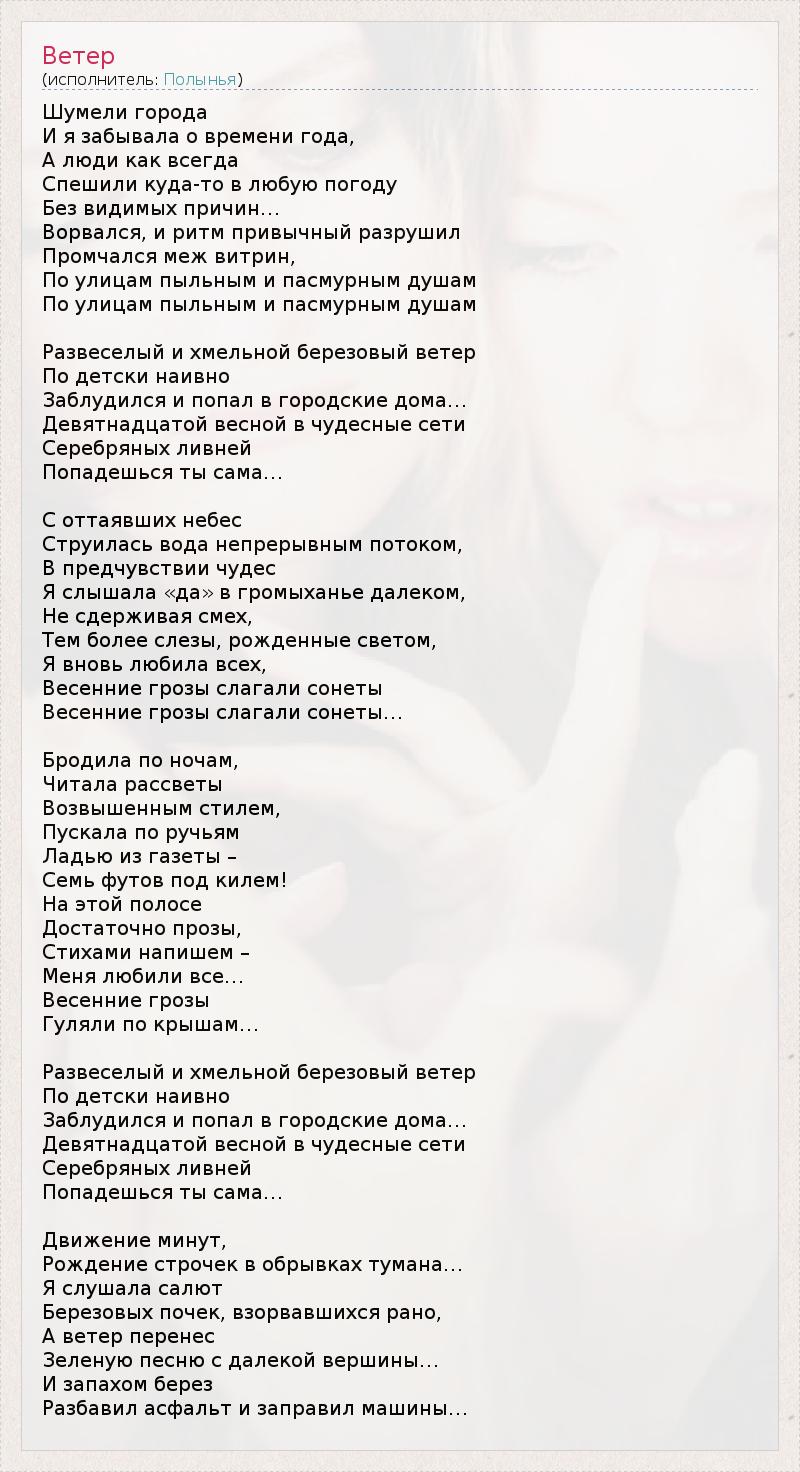 Ветер
(исполнитель: Полынья)

Шумели города
И я забывала о времени года,
А люди как всегда
Спешили куда-то в любую погоду
Без видимых причин...
Ворвался, и ритм привычный разрушил
Промчался меж витрин,
По улицам пыльным и пасмурным душам
По улицам пыльным и пасмурным душам

Развеселый и хмельной березовый ветер
По детски наивно
Заблудился и попал в городские дома...
Девятнадцатой весной в чудесные сети
Серебряных ливней
Попадешься ты сама...

С оттаявших небес
Струилась вода непрерывным потоком,
В предчувствии чудес
Я слышала «да» в громыханье далеком,
Не сдерживая смех,
Тем более слезы, рожденные светом,
Я вновь любила всех,
Весенние грозы слагали сонеты
Весенние грозы слагали сонеты...

Бродила по ночам,
Читала рассветы
Возвышенным стилем,
Пускала по ручьям
Ладью из газеты –
Семь футов под килем!
На этой полосе
Достаточно прозы,
Стихами напишем –
Меня любили все...
Весенние грозы
Гуляли по крышам...

Развеселый и хмельной березовый ветер
По детски наивно
Заблудился и попал в городские дома...
Девятнадцатой весной в чудесные сети
Серебряных ливней
Попадешься ты сама...

Движение минут,
Рождение строчек в обрывках тумана...
Я слушала салют
Березовых почек, взорвавшихся рано,
А ветер перенес
Зеленую песню с далекой вершины...
И запахом берез
Разбавил асфальт и заправил машины...